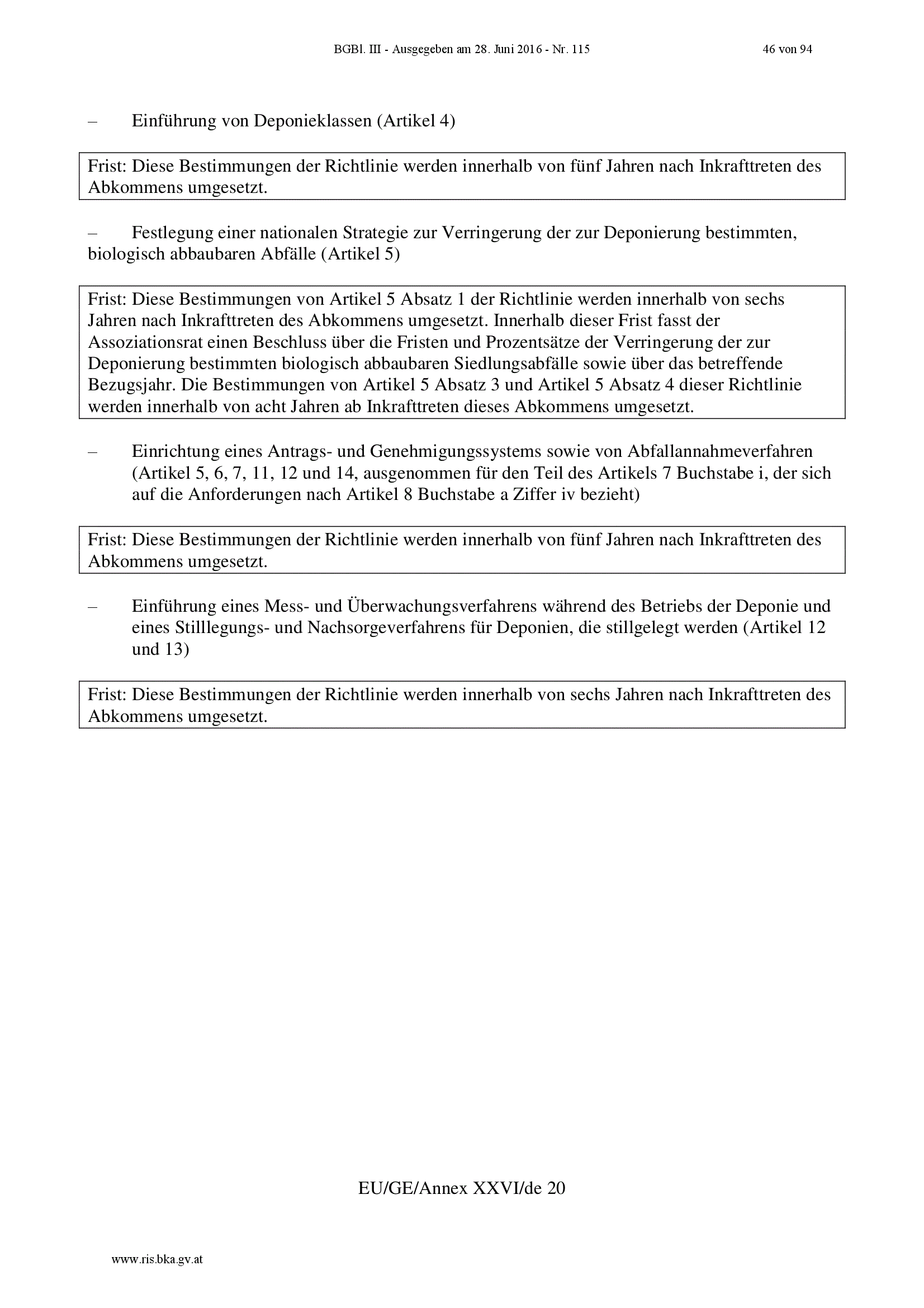 BGBl. III - Ausgegeben am 28. Juni 2016 - Nr. 115 46 von 94

– Einführung von Deponieklassen (Artikel 4)

Frist: Diese Bestimmungen der Richtlinie werden innerhalb von fünf Jahren nach Inkrafttreten des Abkommens umgesetzt.

– Festlegung einer nationalen Strategie zur Verringerung der zur Deponierung bestimmten, biologisch abbaubaren Abfälle (Artikel 5)

Frist: Diese Bestimmungen von Artikel 5 Absatz 1 der Richtlinie werden innerhalb von sechs Jahren nach Inkrafttreten des Abkommens umgesetzt. Innerhalb dieser Frist fasst der Assoziationsrat einen Beschluss über die Fristen und Prozentsätze der Verringerung der zur Deponierung bestimmten biologisch abbaubaren Siedlungsabfälle sowie über das betreffende Bezugsjahr. Die Bestimmungen von Artikel 5 Absatz 3 und Artikel 5 Absatz 4 dieser Richtlinie werden innerhalb von acht Jahren ab Inkrafttreten dieses Abkommens umgesetzt.

– Einrichtung eines Antrags- und Genehmigungssystems sowie von Abfallannahmeverfahren (Artikel 5, 6, 7, 11, 12 und 14, ausgenommen für den Teil des Artikels 7 Buchstabe i, der sich auf die Anforderungen nach Artikel 8 Buchstabe a Ziffer iv bezieht)

Frist: Diese Bestimmungen der Richtlinie werden innerhalb von fünf Jahren nach Inkrafttreten des Abkommens umgesetzt.

– Einführung eines Mess- und Überwachungsverfahrens während des Betriebs der Deponie und eines Stilllegungs- und Nachsorgeverfahrens für Deponien, die stillgelegt werden (Artikel 12 und 13)

Frist: Diese Bestimmungen der Richtlinie werden innerhalb von sechs Jahren nach Inkrafttreten des Abkommens umgesetzt.

EU/GE/Annex XXVI/de 20

www.ris.bka.gv.at